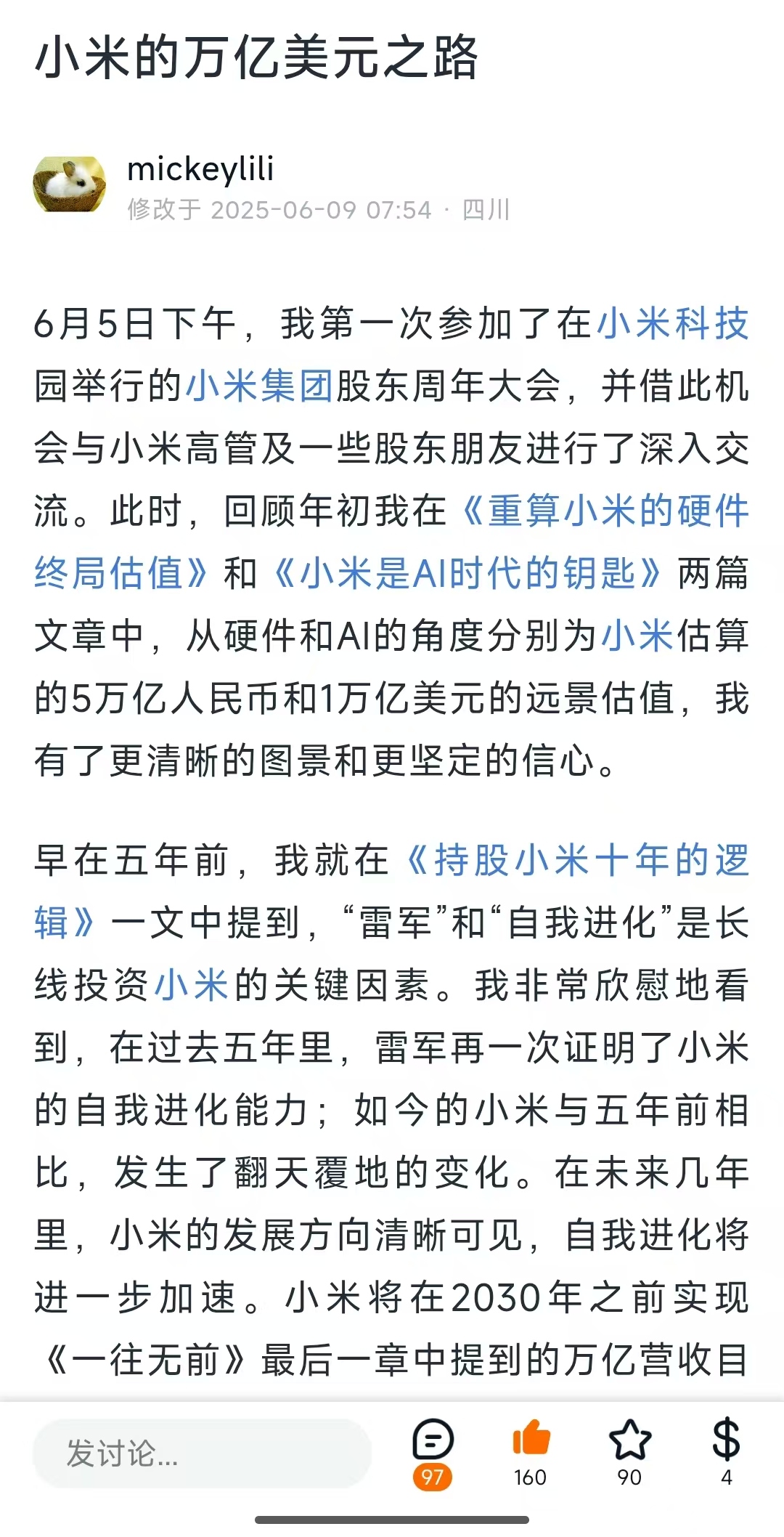 小米的万亿美元之路

mickeylili
修改于 2025-06-09 07:54 · 四川

6月5日下午，我第一次参加了在小米科技园举行的小米集团股东周年大会，并借此机会与小米高管及一些股东朋友进行了深入交流。此时，回顾年初我在《重算小米的硬件终局估值》和《小米是AI时代的钥匙》两篇文章中，从硬件和AI的角度分别为小米估算的5万亿人民币和1万亿美元的远景估值，我有了更清晰的图景和更坚定的信心。

早在五年前，我就在《持股小米十年的逻辑》一文中提到，“雷军”和“自我进化”是长线投资小米的关键因素。我非常欣慰地看到，在过去五年里，雷军再一次证明了小米的自我进化能力；如今的小米与五年前相比，发生了翻天覆地的变化。在未来几年里，小米的发展方向清晰可见，自我进化将进一步加速。小米将在2030年之前实现《一往无前》最后一章中提到的万亿营收目

发讨论...
97
160
90
$
4